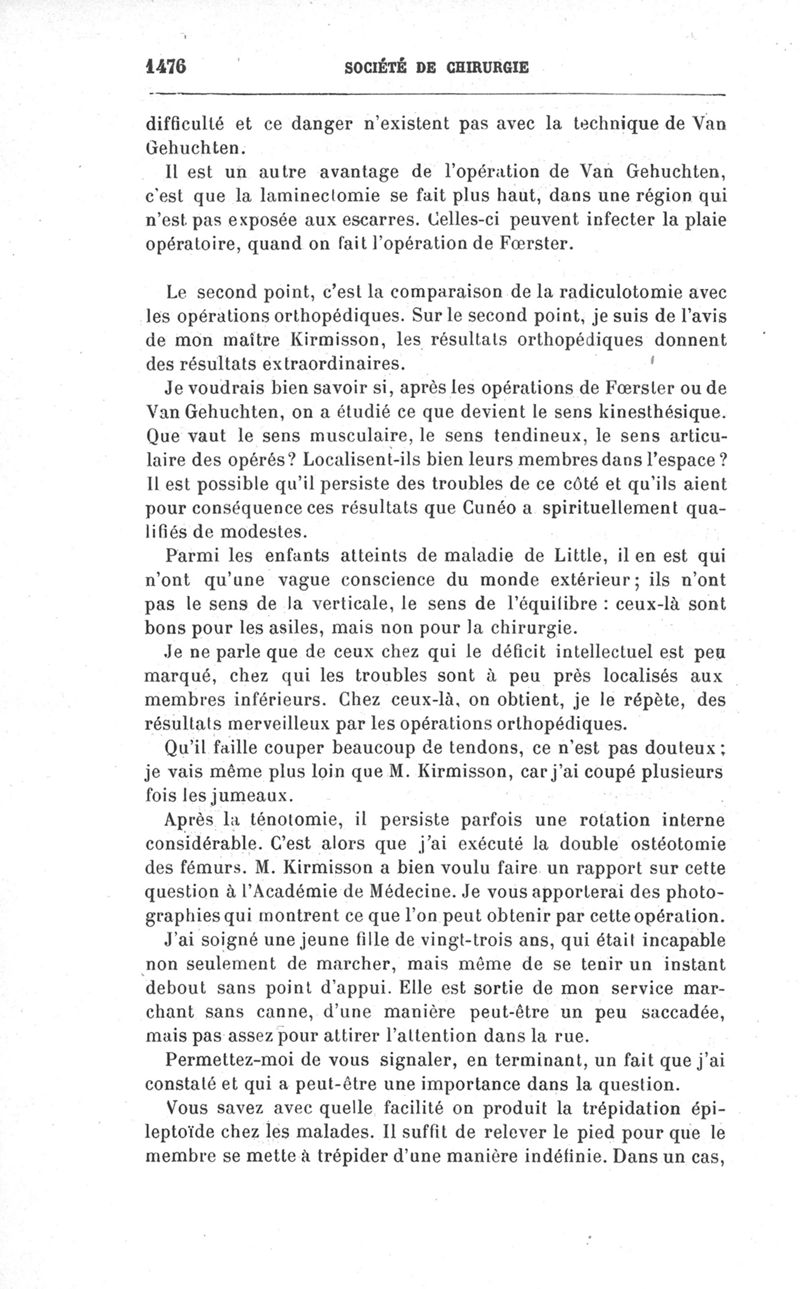 1476 SOCIÉTÉ DE CHIRURGIE

difficulté et ce danger n'existent pas avec la technique de Van Gehuchten.

Il est un autre avantage de l'opération de Van Gehuchten, c'est que la laminectomie se fait plus haut, dans une région qui n'est pas exposée aux escarres. Celles-ci peuvent infecter la plaie opératoire, quand on fait l'opération de Fœrster.

Le second point, c'est la comparaison de la radiculotomie avec les opérations orthopédiques. Sur le second point, je suis de l'avis de mon maître Kirmisson, les résultats orthopédiques donnent des résultats extraordinaires.

Je voudrais bien savoir si, après les opérations de Fœrster ou de Van Gehuchten, on a étudié ce que devient le sens kinesthésique. Que vaut le sens musculaire, le sens tendineux, le sens articulaire des opérés? Localisent-ils bien leurs membres dans l'espace? Il est possible qu'il persiste des troubles de ce côté et qu'ils aient pour conséquence ces résultats que Cunéo a spirituellement qualifiés de modestes.

Parmi les enfants atteints de maladie de Little, il en est qui n'ont qu'une vague conscience du monde extérieur; ils n'ont pas le sens de la verticale, le sens de l'équilibre : ceux-là sont bons pour les asiles, mais non pour la chirurgie.

Je ne parle que de ceux chez qui le déficit intellectuel est peu marqué, chez qui les troubles sont à peu près localisés aux membres inférieurs. Chez ceux-là, on obtient, je le répète, des résultats merveilleux par les opérations orthopédiques.

Qu'il faille couper beaucoup de tendons, ce n'est pas douteux; je vais même plus loin que M. Kirmisson, car j'ai coupé plusieurs fois les jumeaux.

Après la ténotomie, il persiste parfois une rotation interne considérable. C'est alors que j'ai exécuté la double ostéotomie des fémurs. M. Kirmisson a bien voulu faire un rapport sur cette question à l'Académie de Médecine. Je vous apporterai des photographies qui montrent ce que l'on peut obtenir par cette opération.

J'ai soigné une jeune fille de vingt-trois ans, qui était incapable non seulement de marcher, mais même de se tenir un instant debout sans point d'appui. Elle est sortie de mon service marchant sans canne, d'une manière peut-être un peu saccadée, mais pas assez pour attirer l'attention dans la rue.

Permettez-moi de vous signaler, en terminant, un fait que j'ai constaté et qui a peut-être une importance dans la question.

Vous savez avec quelle facilité on produit la trépidation épileptoïde chez les malades. Il suffit de relever le pied pour que le membre se mette à trépider d'une manière indéfinie. Dans un cas,